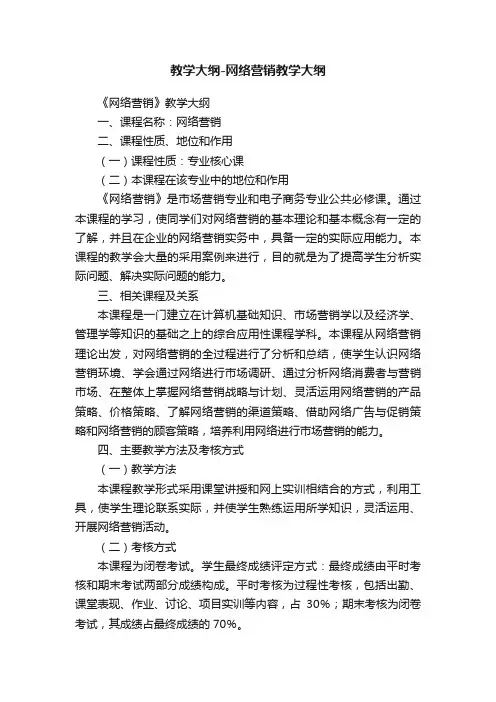 教学大纲-网络营销教学大纲

《网络营销》教学大纲

一、课程名称：网络营销

二、课程性质、地位和作用

（一）课程性质：专业核心课

（二）本课程在该专业中的地位和作用

《网络营销》是市场营销专业和电子商务专业公共必修课。通过本课程的学习，使同学们对网络营销的基本理论和基本概念有一定的了解，并且在企业的网络营销实务中，具备一定的实际应用能力。本课程的教学会大量的采用案例来进行，目的就是为了提高学生分析实际问题、解决实际问题的能力。

三、相关课程及关系

本课程是一门建立在计算机基础知识、市场营销学以及经济学、管理学等知识的基础之上的综合应用性课程学科。本课程从网络营销理论出发，对网络营销的全过程进行了分析和总结，使学生认识网络营销环境、学会通过网络进行市场调研、通过分析网络消费者与营销市场、在整体上掌握网络营销战略与计划、灵活运用网络营销的产品策略、价格策略、了解网络营销的渠道策略、借助网络广告与促销策略和网络营销的顾客策略，培养利用网络进行市场营销的能力。

四、主要教学方法及考核方式

（一）教学方法

本课程教学形式采用课堂讲授和网上实训相结合的方式，利用工具，使学生理论联系实际，并使学生熟练运用所学知识，灵活运用、开展网络营销活动。

（二）考核方式

本课程为闭卷考试。学生最终成绩评定方式：最终成绩由平时考核和期末考试两部分成绩构成。平时考核为过程性考核，包括出勤、课堂表现、作业、讨论、项目实训等内容，占 30%；期末考核为闭卷考试，其成绩占最终成绩的 70%。